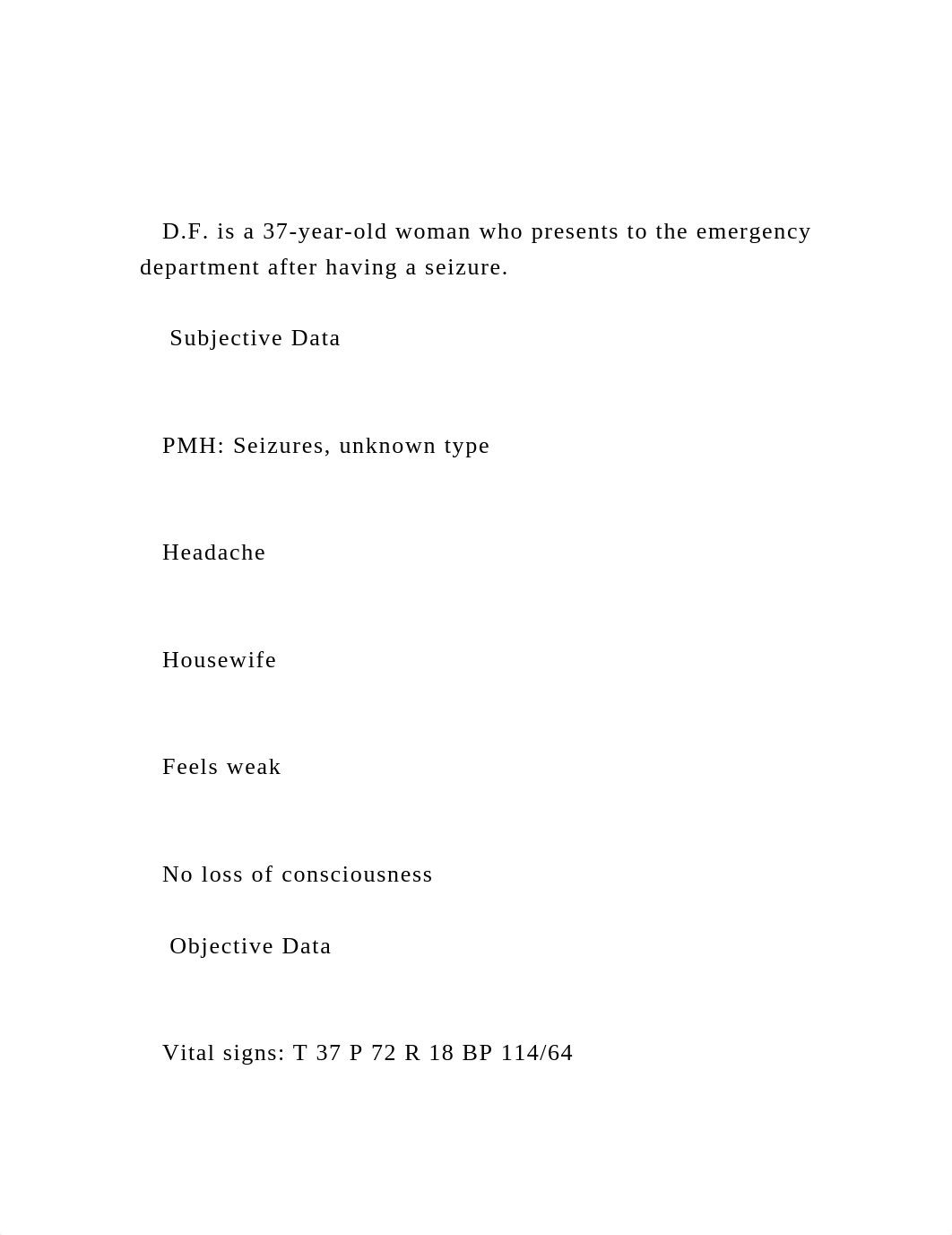 D.F. is a 37-year-old woman who presents to the emergency department after having a seizure.

Subjective Data

PMH: Seizures, unknown type

Headache

Housewife

Feels weak

No loss of consciousness

Objective Data

Vital signs: T 37 P 72 R 18 BP 114/64